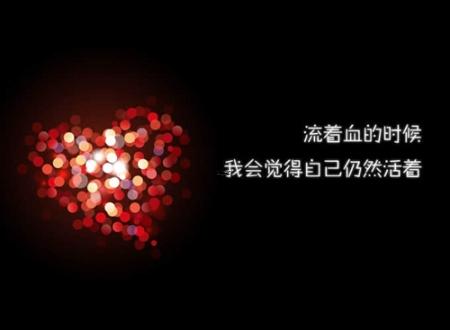 流着血的时候
我会觉得自己仍然活着